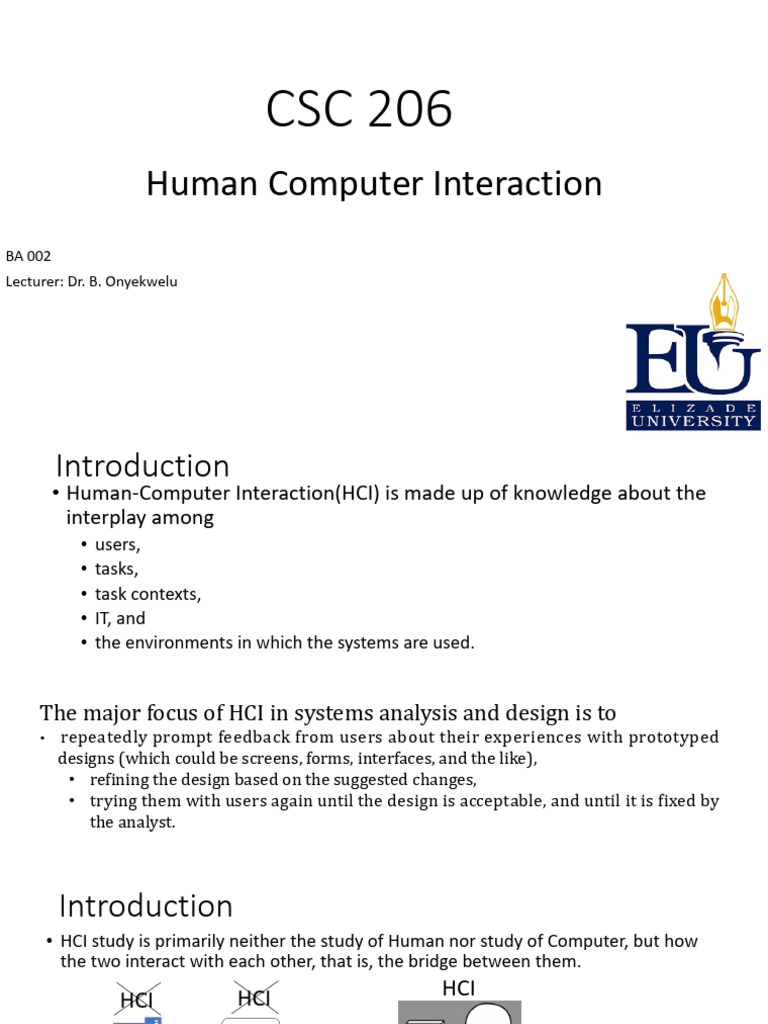 CSC 206

Human Computer Interaction

BA 002

Lecturer: Dr. B. Onyekwelu

EU
ELIZADE
UNIVERSITY

Introduction

• Human-Computer Interaction(HCI) is made up of knowledge about the interplay among
• users,
• tasks,
• task contexts,
• IT, and
• the environments in which the systems are used.

The major focus of HCI in systems analysis and design is to
• repeatedly prompt feedback from users about their experiences with prototyped designs (which could be screens, forms, interfaces, and the like),
• refining the design based on the suggested changes,
• trying them with users again until the design is acceptable, and until it is fixed by the analyst.

Introduction

• HCI study is primarily neither the study of Human nor study of Computer, but how the two interact with each other, that is, the bridge between them.

HCI

HCI

HCI